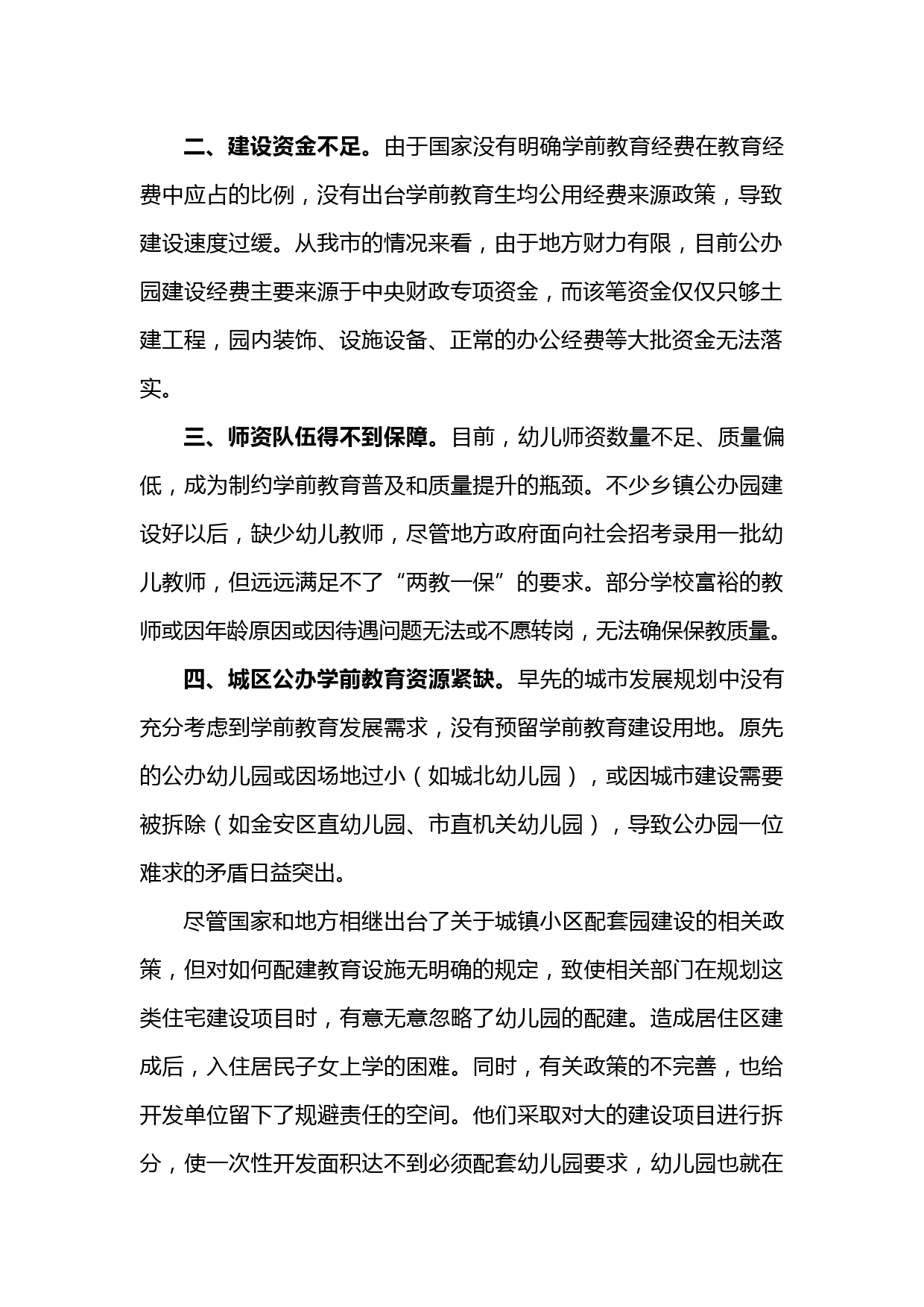 二、建设资金不足。由于国家没有明确学前教育经费在教育经费中应占的比例，没有出台学前教育生均公用经费来源政策，导致建设速度过缓。从我市的情况来看，由于地方财力有限，目前公办园建设经费主要来源于中央财政专项资金，而该笔资金仅仅只够土建工程，园内装饰、设施设备、正常的办公经费等大批资金无法落实。

三、师资队伍得不到保障。目前，幼儿师资数量不足、质量偏低，成为制约学前教育普及和质量提升的瓶颈。不少乡镇公办园建设好以后，缺少幼儿教师，尽管地方政府面向社会招考录用一批幼儿教师，但远远满足不了“两教一保”的要求。部分学校富裕的教师或因年龄原因或因待遇问题无法或不愿转岗，无法确保保教质量。

四、城区公办学前教育资源紧缺。早先的城市发展规划中没有充分考虑到学前教育发展需求，没有预留学前教育建设用地。原先的公办幼儿园或因场地过小（如城北幼儿园），或因城市建设需要被拆除（如金安区直幼儿园、市直机关幼儿园），导致公办园一位难求的矛盾日益突出。

尽管国家和地方相继出台了关于城镇小区配套园建设的相关政策，但对如何配建教育设施无明确的规定，致使相关部门在规划这类住宅建设项目时，有意无意忽略了幼儿园的配建。造成居住区建成后，入住居民子女上学的困难。同时，有关政策的不完善，也给开发单位留下了规避责任的空间。他们采取对大的建设项目进行拆分，使一次性开发面积达不到必须配套幼儿园要求，幼儿园也就在